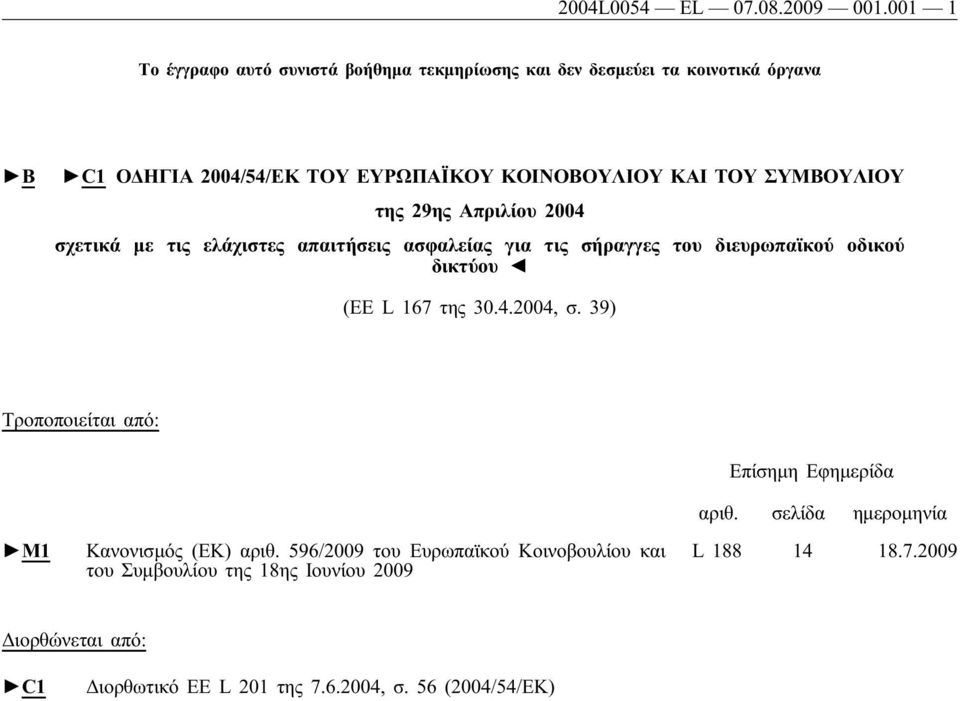 2004L0054 — EL — 07.08.2009 — 001.001 — 1

Το έγγραφο αυτό συνιστά βοήθημα τεκμηρίωσης και δεν δεσμεύει τα κοινοτικά όργανα

►B ►C1 ΟΔΗΓΙΑ 2004/54/ΕΚ ΤΟΥ ΕΥΡΩΠΑΪΚΟΥ ΚΟΙΝΟΒΟΥΛΙΟΥ ΚΑΙ ΤΟΥ ΣΥΜΒΟΥΛΙΟΥ

της 29ης Απριλίου 2004

σχετικά με τις ελάχιστες απαιτήσεις ασφαλείας για τις σήραγγες του διευρωπαϊκού οδικού δικτύου ◄

(ΕΕ L 167 της 30.4.2004, σ. 39)

Τροποποιείται από:

| | | Επίσημη Εφημερίδα | | |
|---|---|---|---|---|
| | | αριθ. | σελίδα | ημερομηνία |
| ►M1 | Κανονισμός (ΕΚ) αριθ. 596/2009 του Ευρωπαϊκού Κοινοβουλίου και του Συμβουλίου της 18ης Ιουνίου 2009 | L 188 | 14 | 18.7.2009 |

Διορθώνεται από:

►C1 Διορθωτικό ΕΕ L 201 της 7.6.2004, σ. 56 (2004/54/ΕΚ)